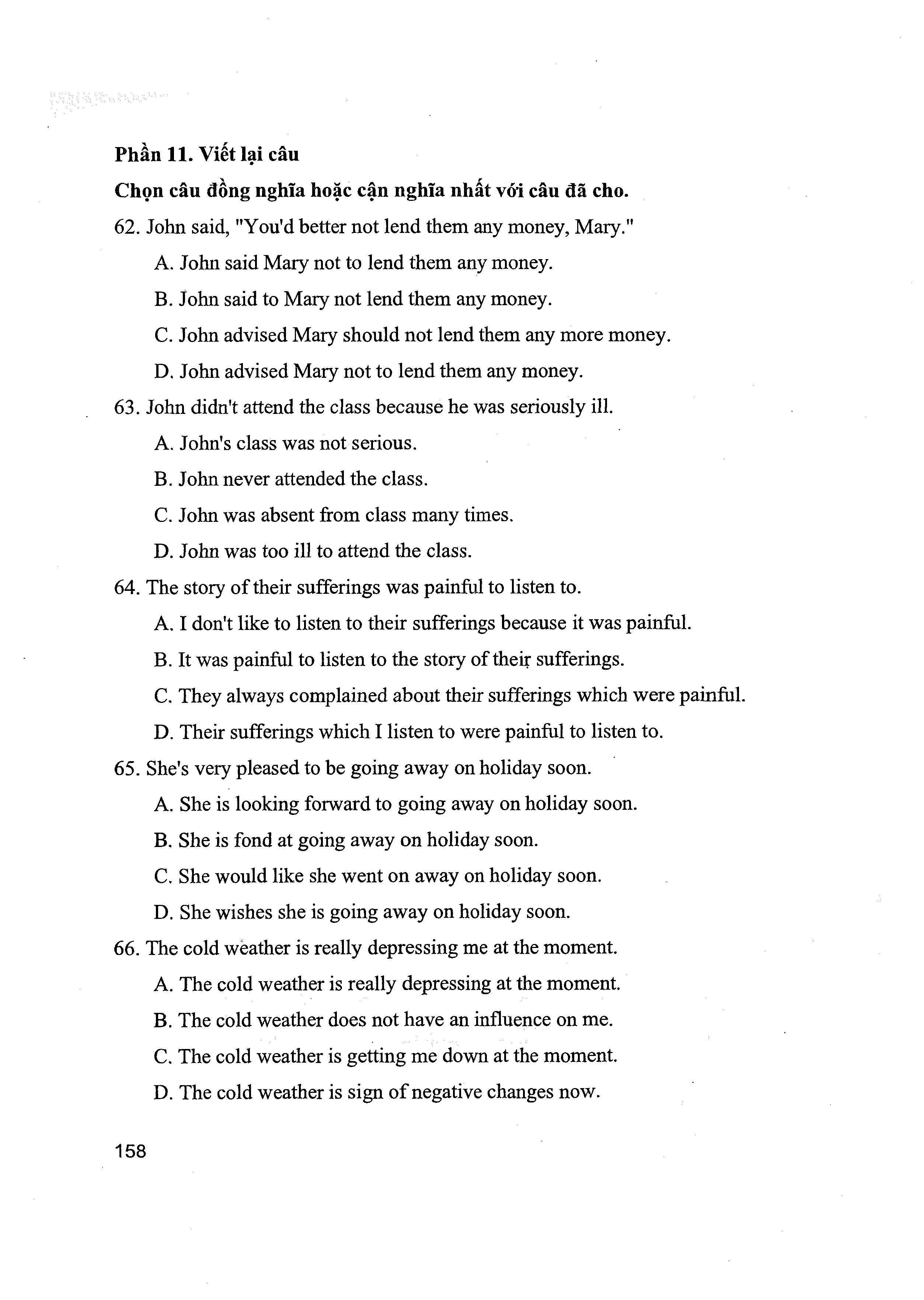 Phần 11. Viết lại câu

Chọn câu đồng nghĩa hoặc cận nghĩa nhất với câu đã cho.

62. John said, "You'd better not lend them any money, Mary."

A. John said Mary not to lend them any money.

B. John said to Mary not lend them any money.

C. John advised Mary should not lend them any more money.

D. John advised Mary not to lend them any money.

63. John didn't attend the class because he was seriously ill.

A. John's class was not serious.

B. John never attended the class.

C. John was absent from class many times.

D. John was too ill to attend the class.

64. The story of their sufferings was painful to listen to.

A. I don't like to listen to their sufferings because it was painful.

B. It was painful to listen to the story of their sufferings.

C. They always complained about their sufferings which were painful.

D. Their sufferings which I listen to were painful to listen to.

65. She's very pleased to be going away on holiday soon.

A. She is looking forward to going away on holiday soon.

B. She is fond at going away on holiday soon.

C. She would like she went on away on holiday soon.

D. She wishes she is going away on holiday soon.

66. The cold weather is really depressing me at the moment.

A. The cold weather is really depressing at the moment.

B. The cold weather does not have an influence on me.

C. The cold weather is getting me down at the moment.

D. The cold weather is sign of negative changes now.

158